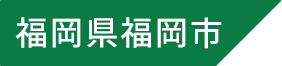 福岡県福岡市